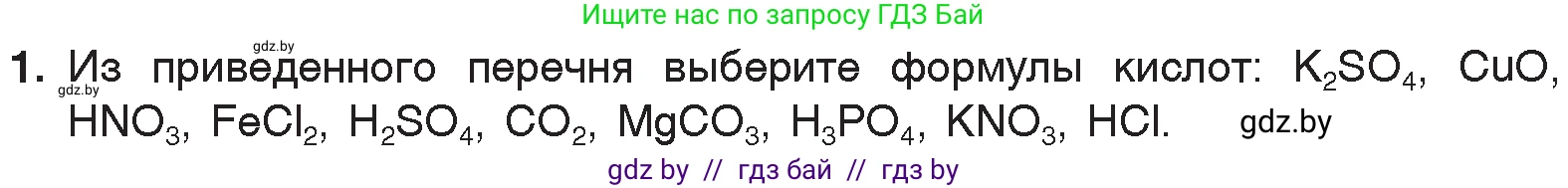 Ищите нас по запросу ГДЗ Бай

gdz.by

1. Из приведенного перечня выберите формулы кислот: $K_2SO_4$, $CuO$, $HNO_3$, $FeCl_2$, $H_2SO_4$, $CO_2$, $MgCO_3$, $H_3PO_4$, $KNO_3$, $HCl$.

gdz.by

gdz.by

gdz by // гдз бай // гдз by